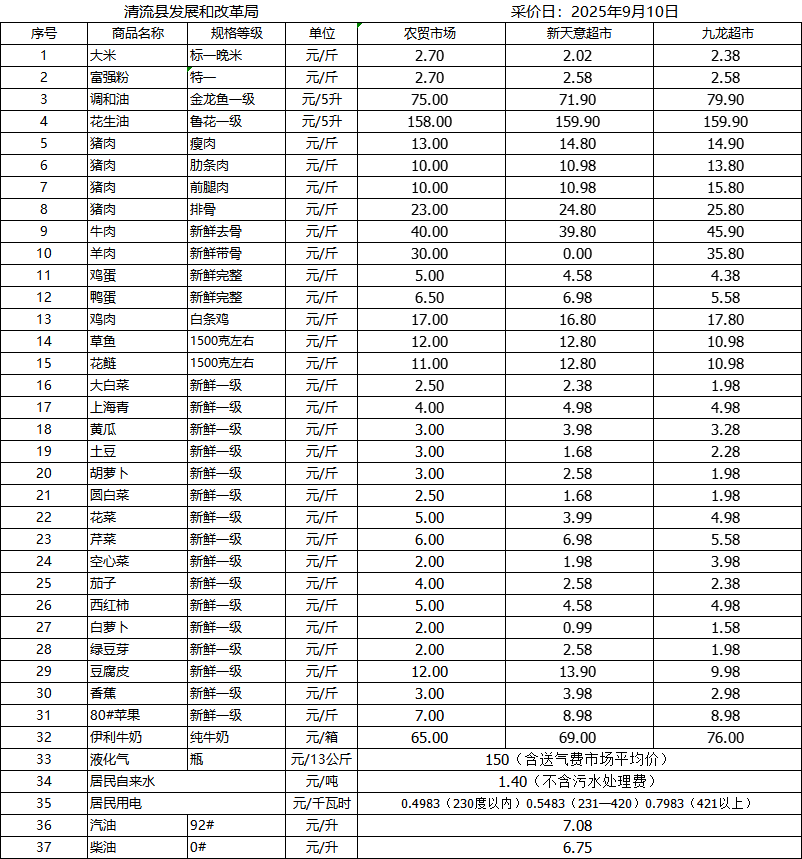 清流县发展和改革局　　　　　　　　　　　　　采价日：2025年9月10日

| 序号 | 商品名称 | 规格等级 | 单位 | 农贸市场 | 新天意超市 | 九龙超市 |
|---|---|---|---|---|---|---|
| 1 | 大米 | 标一晚米 | 元/斤 | 2.70 | 2.02 | 2.38 |
| 2 | 富强粉 | 特一 | 元/斤 | 2.70 | 2.58 | 2.58 |
| 3 | 调和油 | 金龙鱼一级 | 元/5升 | 75.00 | 71.90 | 79.90 |
| 4 | 花生油 | 鲁花一级 | 元/5升 | 158.00 | 159.90 | 159.90 |
| 5 | 猪肉 | 瘦肉 | 元/斤 | 13.00 | 14.80 | 14.90 |
| 6 | 猪肉 | 肋条肉 | 元/斤 | 10.00 | 10.98 | 13.80 |
| 7 | 猪肉 | 前腿肉 | 元/斤 | 10.00 | 10.98 | 15.80 |
| 8 | 猪肉 | 排骨 | 元/斤 | 23.00 | 24.80 | 25.80 |
| 9 | 牛肉 | 新鲜去骨 | 元/斤 | 40.00 | 39.80 | 45.90 |
| 10 | 羊肉 | 新鲜带骨 | 元/斤 | 30.00 | 0.00 | 35.80 |
| 11 | 鸡蛋 | 新鲜完整 | 元/斤 | 5.00 | 4.58 | 4.38 |
| 12 | 鸭蛋 | 新鲜完整 | 元/斤 | 6.50 | 6.98 | 5.58 |
| 13 | 鸡肉 | 白条鸡 | 元/斤 | 17.00 | 16.80 | 17.80 |
| 14 | 草鱼 | 1500克左右 | 元/斤 | 12.00 | 12.80 | 10.98 |
| 15 | 花鲢 | 1500克左右 | 元/斤 | 11.00 | 12.80 | 10.98 |
| 16 | 大白菜 | 新鲜一级 | 元/斤 | 2.50 | 2.38 | 1.98 |
| 17 | 上海青 | 新鲜一级 | 元/斤 | 4.00 | 4.98 | 4.98 |
| 18 | 黄瓜 | 新鲜一级 | 元/斤 | 3.00 | 3.98 | 3.28 |
| 19 | 土豆 | 新鲜一级 | 元/斤 | 3.00 | 1.68 | 2.28 |
| 20 | 胡萝卜 | 新鲜一级 | 元/斤 | 3.00 | 2.58 | 1.98 |
| 21 | 圆白菜 | 新鲜一级 | 元/斤 | 2.50 | 1.68 | 1.98 |
| 22 | 花菜 | 新鲜一级 | 元/斤 | 5.00 | 3.99 | 4.98 |
| 23 | 芹菜 | 新鲜一级 | 元/斤 | 6.00 | 6.98 | 5.58 |
| 24 | 空心菜 | 新鲜一级 | 元/斤 | 2.00 | 1.98 | 3.98 |
| 25 | 茄子 | 新鲜一级 | 元/斤 | 4.00 | 2.58 | 2.38 |
| 26 | 西红柿 | 新鲜一级 | 元/斤 | 5.00 | 4.58 | 4.98 |
| 27 | 白萝卜 | 新鲜一级 | 元/斤 | 2.00 | 0.99 | 1.58 |
| 28 | 绿豆芽 | 新鲜一级 | 元/斤 | 2.00 | 2.58 | 1.98 |
| 29 | 豆腐皮 | 新鲜一级 | 元/斤 | 12.00 | 13.90 | 9.98 |
| 30 | 香蕉 | 新鲜一级 | 元/斤 | 3.00 | 3.98 | 2.98 |
| 31 | 80#苹果 | 新鲜一级 | 元/斤 | 7.00 | 8.98 | 8.98 |
| 32 | 伊利牛奶 | 纯牛奶 | 元/箱 | 65.00 | 69.00 | 76.00 |
| 33 | 液化气 | 瓶 | 元/13公斤 | 150（含送气费市场平均价） | | |
| 34 | 居民自来水 | | 元/吨 | 1.40（不含污水处理费） | | |
| 35 | 居民用电 | | 元/千瓦时 | 0.4983（230度以内）0.5483（231—420）0.7983（421以上） | | |
| 36 | 汽油 | 92# | 元/升 | 7.08 | | |
| 37 | 柴油 | 0# | 元/升 | 6.75 | | |